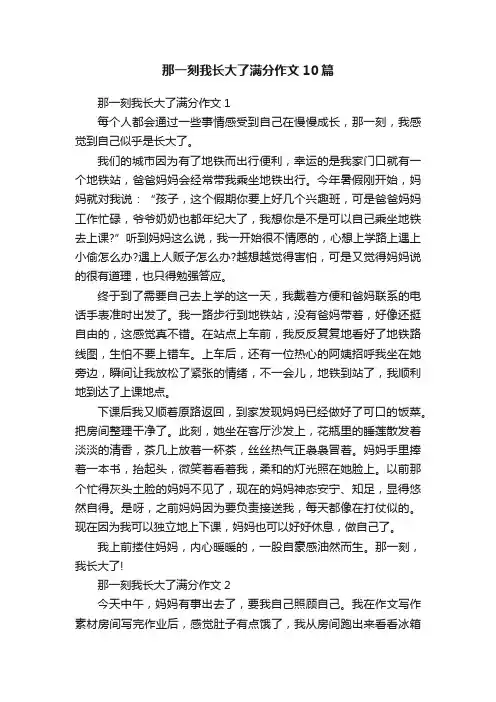 那一刻我长大了满分作文10篇

那一刻我长大了满分作文1

每个人都会通过一些事情感受到自己在慢慢成长，那一刻，我感觉到自己似乎是长大了。

我们的城市因为有了地铁而出行便利，幸运的是我家门口就有一个地铁站，爸爸妈妈会经常带我乘坐地铁出行。今年暑假刚开始，妈妈就对我说：“孩子，这个假期你要上好几个兴趣班，可是爸爸妈妈工作忙碌，爷爷奶奶也都年纪大了，我想你是不是可以自己乘坐地铁去上课?”听到妈妈这么说，我一开始很不情愿的，心想上学路上遇上小偷怎么办?遇上人贩子怎么办?越想越觉得害怕，可是又觉得妈妈说的很有道理，也只得勉强答应。

终于到了需要自己去上学的这一天，我戴着方便和爸妈联系的电话手表准时出发了。我一路步行到地铁站，没有爸妈带着，好像还挺自由的，这感觉真不错。在站点上车前，我反反复复地看好了地铁路线图，生怕不要上错车。上车后，还有一位热心的阿姨招呼我坐在她旁边，瞬间让我放松了紧张的情绪，不一会儿，地铁到站了，我顺利地到达了上课地点。

下课后我又顺着原路返回，到家发现妈妈已经做好了可口的饭菜。把房间整理干净了。此刻，她坐在客厅沙发上，花瓶里的睡莲散发着淡淡的清香，茶几上放着一杯茶，丝丝热气正袅袅冒着。妈妈手里捧着一本书，抬起头，微笑着看着我，柔和的灯光照在她脸上。以前那个忙得灰头土脸的妈妈不见了，现在的妈妈神态安宁、知足，显得悠然自得。是呀，之前妈妈因为要负责接送我，每天都像在打仗似的。现在因为我可以独立地上下课，妈妈也可以好好休息，做自己了。

我上前搂住妈妈，内心暖暖的，一股自豪感油然而生。那一刻，我长大了!

那一刻我长大了满分作文2

今天中午，妈妈有事出去了，要我自己照顾自己。我在作文写作素材房间写完作业后，感觉肚子有点饿了，我从房间跑出来看看冰箱